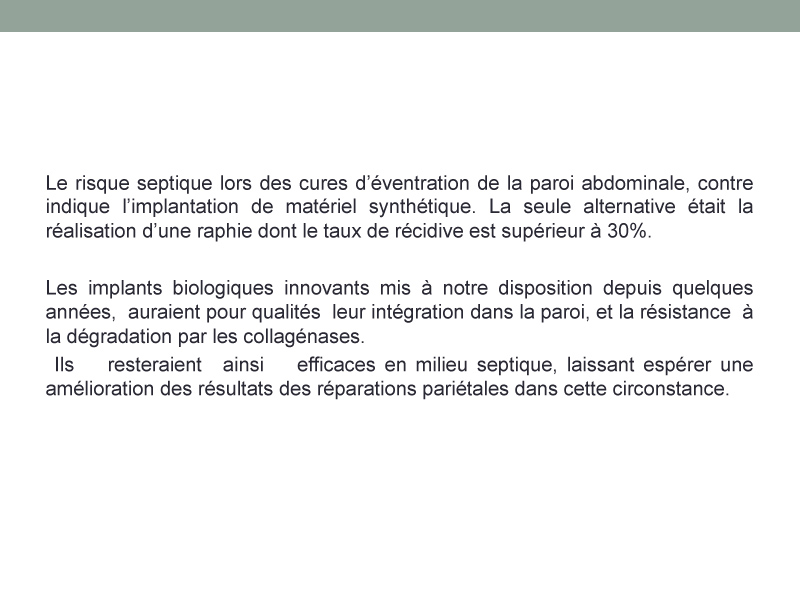 Le risque septique lors des cures d’éventration de la paroi abdominale, contre indique l’implantation de matériel synthétique. La seule alternative était la réalisation d’une raphie dont le taux de récidive est supérieur à 30%.

Les implants biologiques innovants mis à notre disposition depuis quelques années, auraient pour qualités leur intégration dans la paroi, et la résistance à la dégradation par les collagénases.
Ils resteraient ainsi efficaces en milieu septique, laissant espérer une amélioration des résultats des réparations pariétales dans cette circonstance.